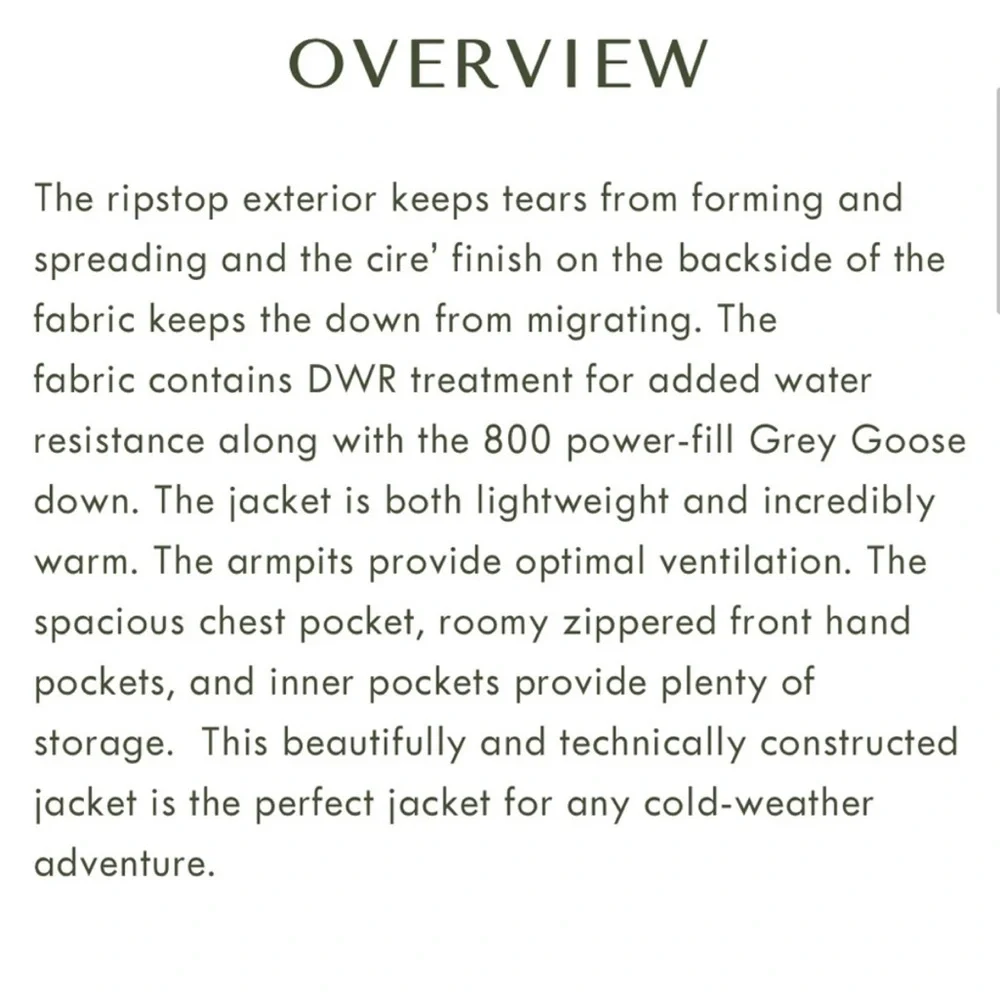 OVERVIEW

The ripstop exterior keeps tears from forming and spreading and the cire' finish on the backside of the fabric keeps the down from migrating. The fabric contains DWR treatment for added water resistance along with the 800 power-fill Grey Goose down. The jacket is both lightweight and incredibly warm. The armpits provide optimal ventilation. The spacious chest pocket, roomy zippered front hand pockets, and inner pockets provide plenty of storage.  This beautifully and technically constructed jacket is the perfect jacket for any cold-weather adventure.